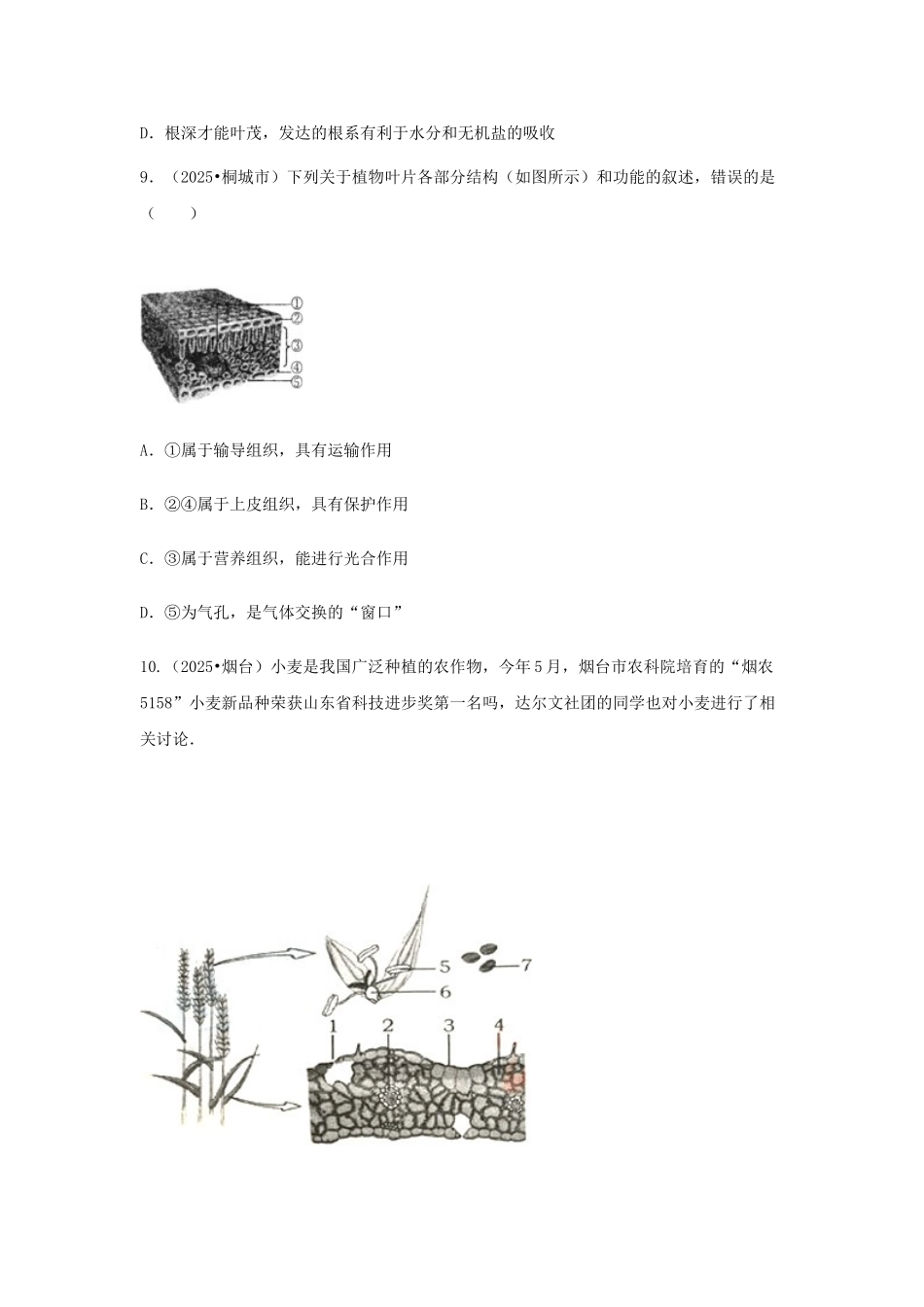 D.根深才能叶茂，发达的根系有利于水分和无机盐的吸收

9.（2025•桐城市）下列关于植物叶片各部分结构（如图所示）和功能的叙述，错误的是（　　）

①
②
③
④
⑤

A.①属于输导组织，具有运输作用

B.②④属于上皮组织，具有保护作用

C.③属于营养组织，能进行光合作用

D.⑤为气孔，是气体交换的“窗口”

10.（2025•烟台）小麦是我国广泛种植的农作物，今年5月，烟台市农科院培育的“烟农5158”小麦新品种荣获山东省科技进步奖第一名吗，达尔文社团的同学也对小麦进行了相关讨论.

5
6
7
1
2
3
4